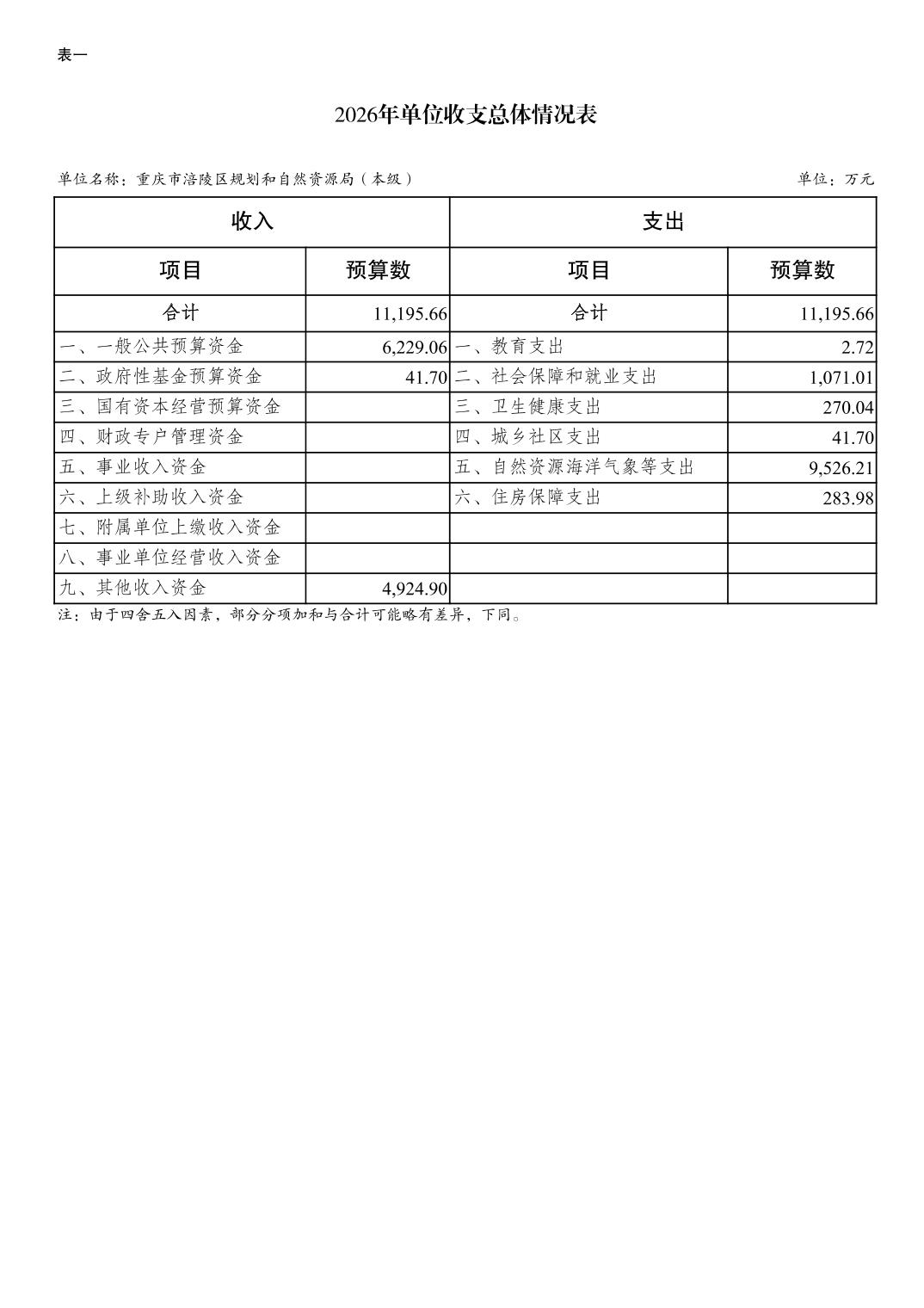 表一

2026年单位收支总体情况表

单位名称：重庆市涪陵区规划和自然资源局（本级）

单位：万元

| 收入 | | 支出 | |
|---|---|---|---|
| 项目 | 预算数 | 项目 | 预算数 |
| 合计 | 11,195.66 | 合计 | 11,195.66 |
| 一、一般公共预算资金 | 6,229.06 | 一、教育支出 | 2.72 |
| 二、政府性基金预算资金 | 41.70 | 二、社会保障和就业支出 | 1,071.01 |
| 三、国有资本经营预算资金 | | 三、卫生健康支出 | 270.04 |
| 四、财政专户管理资金 | | 四、城乡社区支出 | 41.70 |
| 五、事业收入资金 | | 五、自然资源海洋气象等支出 | 9,526.21 |
| 六、上级补助收入资金 | | 六、住房保障支出 | 283.98 |
| 七、附属单位上缴收入资金 | | | |
| 八、事业单位经营收入资金 | | | |
| 九、其他收入资金 | 4,924.90 | | |

注：由于四舍五入因素，部分分项加和与合计可能略有差异，下同。